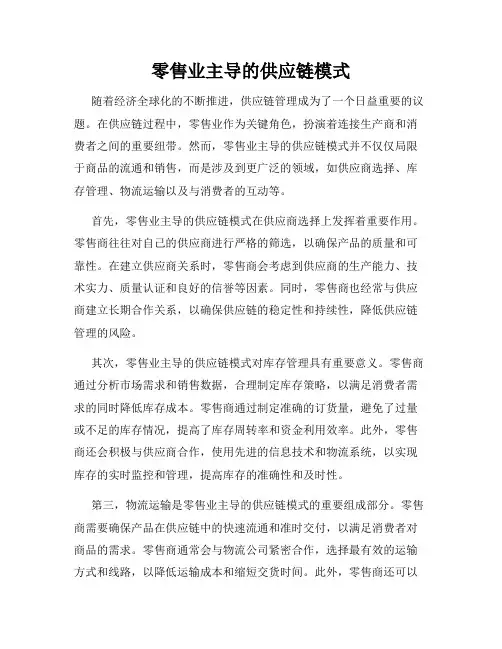 零售业主导的供应链模式

随着经济全球化的不断推进，供应链管理成为了一个日益重要的议题。在供应链过程中，零售业作为关键角色，扮演着连接生产商和消费者之间的重要纽带。然而，零售业主导的供应链模式并不仅仅局限于商品的流通和销售，而是涉及到更广泛的领域，如供应商选择、库存管理、物流运输以及与消费者的互动等。

首先，零售业主导的供应链模式在供应商选择上发挥着重要作用。零售商往往对自己的供应商进行严格的筛选，以确保产品的质量和可靠性。在建立供应商关系时，零售商会考虑到供应商的生产能力、技术实力、质量认证和良好的信誉等因素。同时，零售商也经常与供应商建立长期合作关系，以确保供应链的稳定性和持续性，降低供应链管理的风险。

其次，零售业主导的供应链模式对库存管理具有重要意义。零售商通过分析市场需求和销售数据，合理制定库存策略，以满足消费者需求的同时降低库存成本。零售商通过制定准确的订货量，避免了过量或不足的库存情况，提高了库存周转率和资金利用效率。此外，零售商还会积极与供应商合作，使用先进的信息技术和物流系统，以实现库存的实时监控和管理，提高库存的准确性和及时性。

第三，物流运输是零售业主导的供应链模式的重要组成部分。零售商需要确保产品在供应链中的快速流通和准时交付，以满足消费者对商品的需求。零售商通常会与物流公司紧密合作，选择最有效的运输方式和线路，以降低运输成本和缩短交货时间。此外，零售商还可以